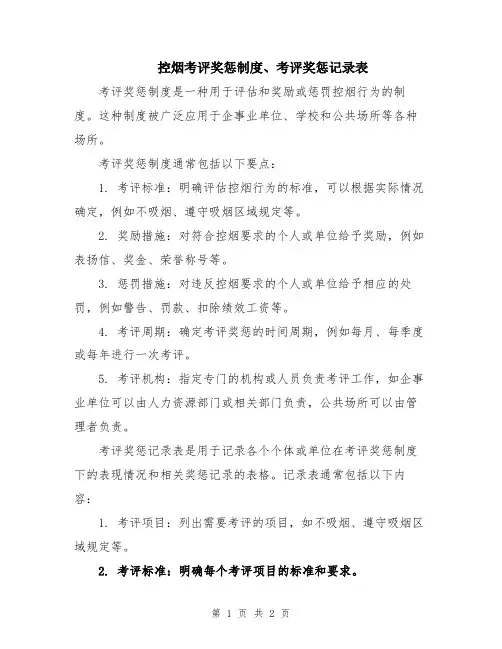 控烟考评奖惩制度、考评奖惩记录表

考评奖惩制度是一种用于评估和奖励或惩罚控烟行为的制度。这种制度被广泛应用于企事业单位、学校和公共场所等各种场所。

考评奖惩制度通常包括以下要点：

1. 考评标准：明确评估控烟行为的标准，可以根据实际情况确定，例如不吸烟、遵守吸烟区域规定等。

2. 奖励措施：对符合控烟要求的个人或单位给予奖励，例如表扬信、奖金、荣誉称号等。

3. 惩罚措施：对违反控烟要求的个人或单位给予相应的处罚，例如警告、罚款、扣除绩效工资等。

4. 考评周期：确定考评奖惩的时间周期，例如每月、每季度或每年进行一次考评。

5. 考评机构：指定专门的机构或人员负责考评工作，如企事业单位可以由人力资源部门或相关部门负责，公共场所可以由管理者负责。

考评奖惩记录表是用于记录各个个体或单位在考评奖惩制度下的表现情况和相关奖惩记录的表格。记录表通常包括以下内容：

1. 考评项目：列出需要考评的项目，如不吸烟、遵守吸烟区域规定等。

2. 考评标准：明确每个考评项目的标准和要求。

第 1 页 共 2 页